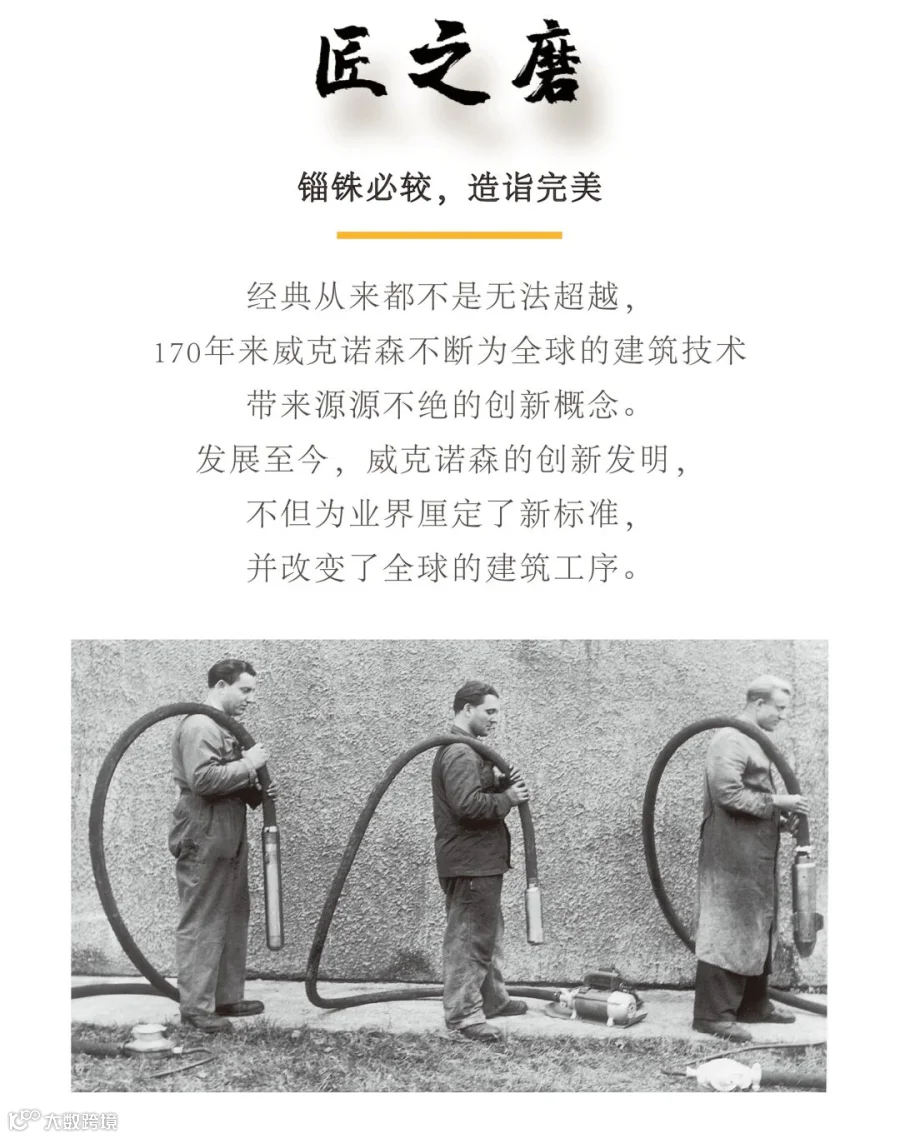 匠之磨

锱铢必较，造诣完美

经典从来都不是无法超越，
170年来威克诺森不断为全球的建筑技术
带来源源不绝的创新概念。
发展至今，威克诺森的创新发明，
不但为业界厘定了新标准，
并改变了全球的建筑工序。

大数跨境